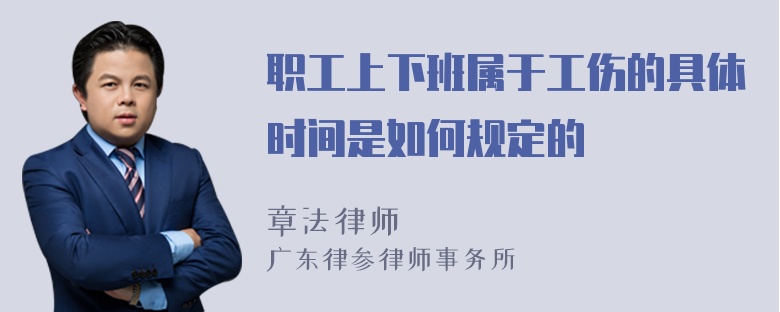 职工上下班属于工伤的具体时间是如何规定的

章法律师
广东律参律师事务所